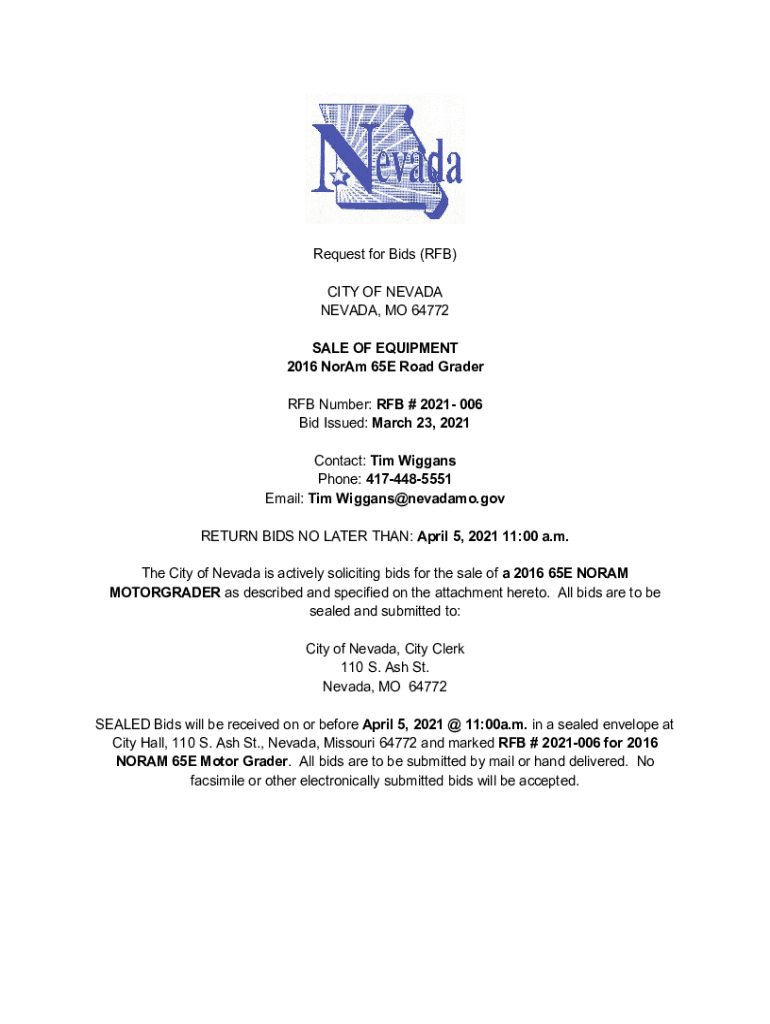 Nevada

Request for Bids (RFB)

CITY OF NEVADA
NEVADA, MO 64772

SALE OF EQUIPMENT
2016 NorAm 65E Road Grader

RFB Number: RFB # 2021- 006
Bid Issued: March 23, 2021

Contact: Tim Wiggans
Phone: 417-448-5551
Email: Tim Wiggans@nevadamo.gov

RETURN BIDS NO LATER THAN: April 5, 2021 11:00 a.m.

The City of Nevada is actively soliciting bids for the sale of a 2016 65E NORAM MOTORGRADER as described and specified on the attachment hereto. All bids are to be sealed and submitted to:

City of Nevada, City Clerk
110 S. Ash St.
Nevada, MO 64772

SEALED Bids will be received on or before April 5, 2021 @ 11:00a.m. in a sealed envelope at City Hall, 110 S. Ash St., Nevada, Missouri 64772 and marked RFB # 2021-006 for 2016 NORAM 65E Motor Grader. All bids are to be submitted by mail or hand delivered. No facsimile or other electronically submitted bids will be accepted.